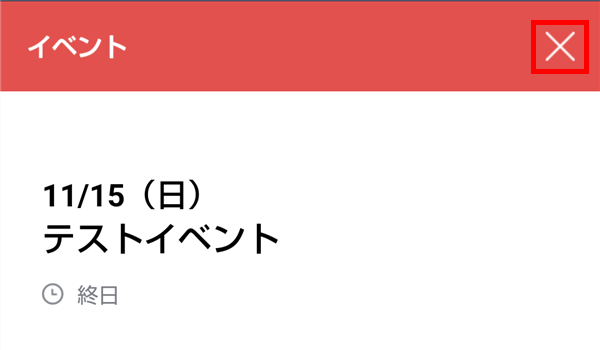 イベント

11/15（日）
テストイベント

終日